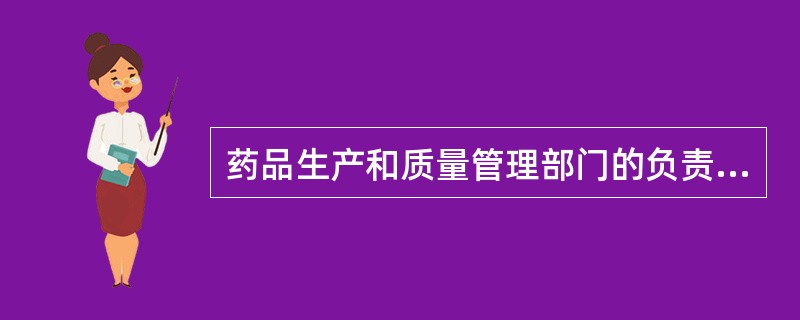 药品生产和质量管理部门的负责...